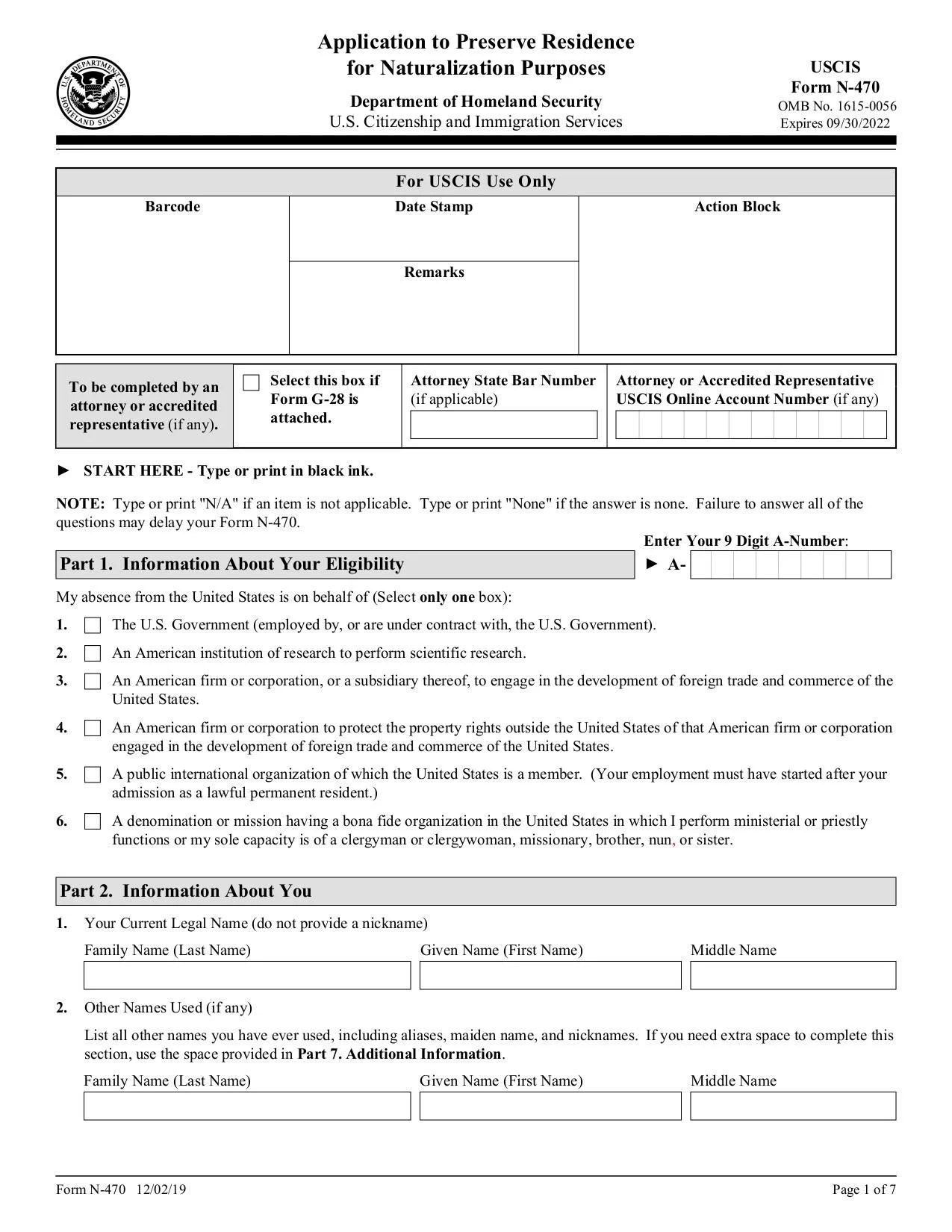 Application to Preserve Residence for Naturalization Purposes

Department of Homeland Security
U.S. Citizenship and Immigration Services

USCIS
Form N-470
OMB No. 1615-0056
Expires 09/30/2022

For USCIS Use Only

Barcode

Date Stamp

Remarks

Action Block

To be completed by an attorney or accredited representative (if any).

☐ Select this box if Form G-28 is attached.

Attorney State Bar Number (if applicable)

Attorney or Accredited Representative USCIS Online Account Number (if any)

► START HERE - Type or print in black ink.

NOTE: Type or print "N/A" if an item is not applicable. Type or print "None" if the answer is none. Failure to answer all of the questions may delay your Form N-470.

Enter Your 9 Digit A-Number:
► A-

Part 1. Information About Your Eligibility

My absence from the United States is on behalf of (Select only one box):

1. ☐ The U.S. Government (employed by, or are under contract with, the U.S. Government).

2. ☐ An American institution of research to perform scientific research.

3. ☐ An American firm or corporation, or a subsidiary thereof, to engage in the development of foreign trade and commerce of the United States.

4. ☐ An American firm or corporation to protect the property rights outside the United States of that American firm or corporation engaged in the development of foreign trade and commerce of the United States.

5. ☐ A public international organization of which the United States is a member. (Your employment must have started after your admission as a lawful permanent resident.)

6. ☐ A denomination or mission having a bona fide organization in the United States in which I perform ministerial or priestly functions or my sole capacity is of a clergyman or clergywoman, missionary, brother, nun, or sister.

Part 2. Information About You

1. Your Current Legal Name (do not provide a nickname)

Family Name (Last Name)
Given Name (First Name)
Middle Name

2. Other Names Used (if any)

List all other names you have ever used, including aliases, maiden name, and nicknames. If you need extra space to complete this section, use the space provided in Part 7. Additional Information.

Family Name (Last Name)
Given Name (First Name)
Middle Name

Form N-470 12/02/19
Page 1 of 7